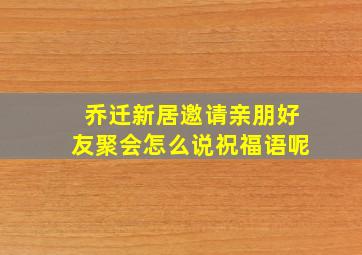 乔迁新居邀请亲朋好友聚会怎么说祝福语呢